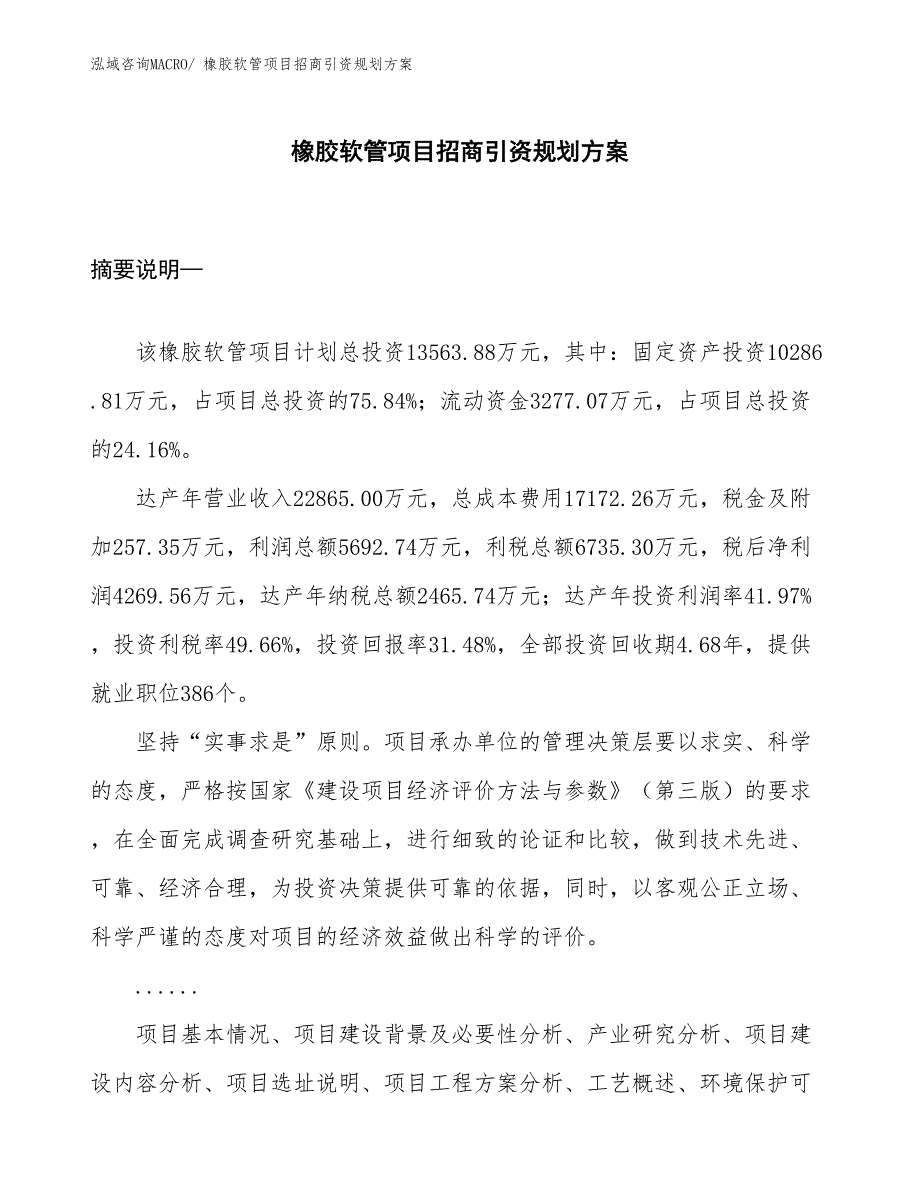 泓域咨询MACRO/ 橡胶软管项目招商引资规划方案

橡胶软管项目招商引资规划方案

摘要说明—

该橡胶软管项目计划总投资13563.88万元，其中：固定资产投资10286.81万元，占项目总投资的75.84%；流动资金3277.07万元，占项目总投资的24.16%。

达产年营业收入22865.00万元，总成本费用17172.26万元，税金及附加257.35万元，利润总额5692.74万元，利税总额6735.30万元，税后净利润4269.56万元，达产年纳税总额2465.74万元；达产年投资利润率41.97%，投资利税率49.66%，投资回报率31.48%，全部投资回收期4.68年，提供就业职位386个。

坚持“实事求是”原则。项目承办单位的管理决策层要以求实、科学的态度，严格按国家《建设项目经济评价方法与参数》（第三版）的要求，在全面完成调查研究基础上，进行细致的论证和比较，做到技术先进、可靠、经济合理，为投资决策提供可靠的依据，同时，以客观公正立场、科学严谨的态度对项目的经济效益做出科学的评价。

......

项目基本情况、项目建设背景及必要性分析、产业研究分析、项目建设内容分析、项目选址说明、项目工程方案分析、工艺概述、环境保护可